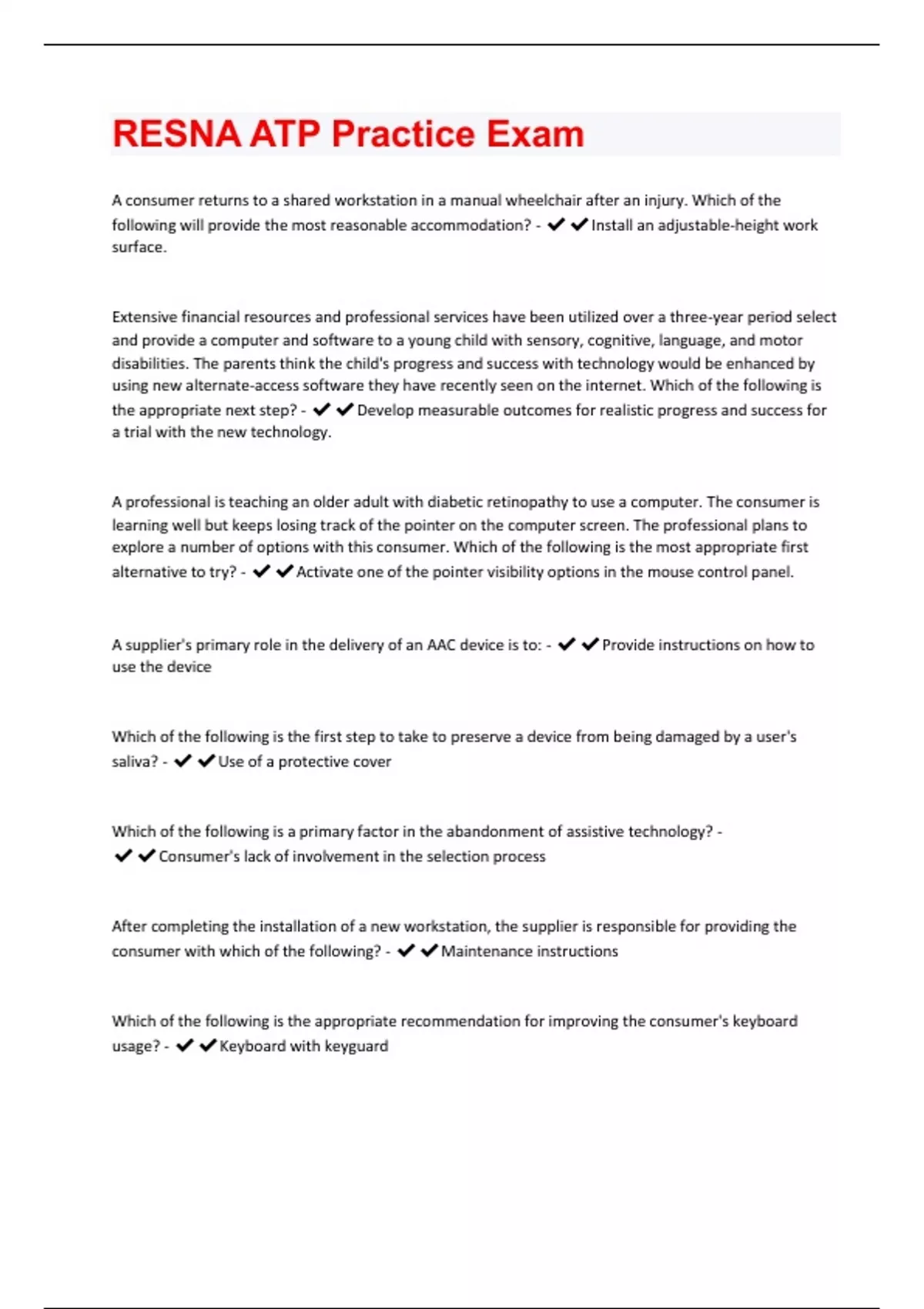 RESNA ATP Practice Exam

A consumer returns to a shared workstation in a manual wheelchair after an injury. Which of the following will provide the most reasonable accommodation? - ✔✔Install an adjustable-height work surface.

Extensive financial resources and professional services have been utilized over a three-year period select and provide a computer and software to a young child with sensory, cognitive, language, and motor disabilities. The parents think the child's progress and success with technology would be enhanced by using new alternate-access software they have recently seen on the internet. Which of the following is the appropriate next step? - ✔✔Develop measurable outcomes for realistic progress and success for a trial with the new technology.

A professional is teaching an older adult with diabetic retinopathy to use a computer. The consumer is learning well but keeps losing track of the pointer on the computer screen. The professional plans to explore a number of options with this consumer. Which of the following is the most appropriate first alternative to try? - ✔✔Activate one of the pointer visibility options in the mouse control panel.

A supplier's primary role in the delivery of an AAC device is to: - ✔✔Provide instructions on how to use the device

Which of the following is the first step to take to preserve a device from being damaged by a user's saliva? - ✔✔Use of a protective cover

Which of the following is a primary factor in the abandonment of assistive technology? - ✔✔Consumer's lack of involvement in the selection process

After completing the installation of a new workstation, the supplier is responsible for providing the consumer with which of the following? - ✔✔Maintenance instructions

Which of the following is the appropriate recommendation for improving the consumer's keyboard usage? - ✔✔Keyboard with keyguard